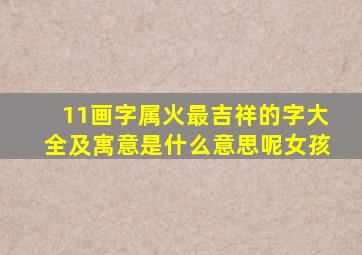 11画字属火最吉祥的字大全及寓意是什么意思呢女孩